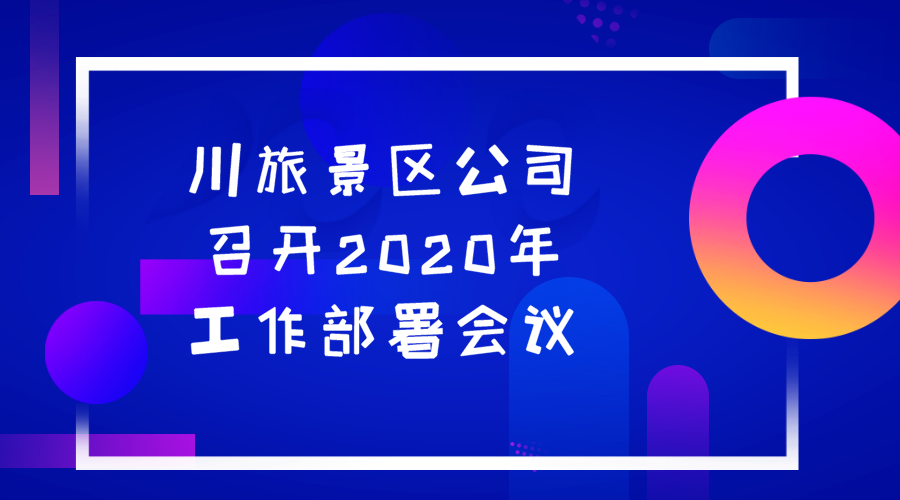 川旅景区公司
召开2020年
工作部署会议